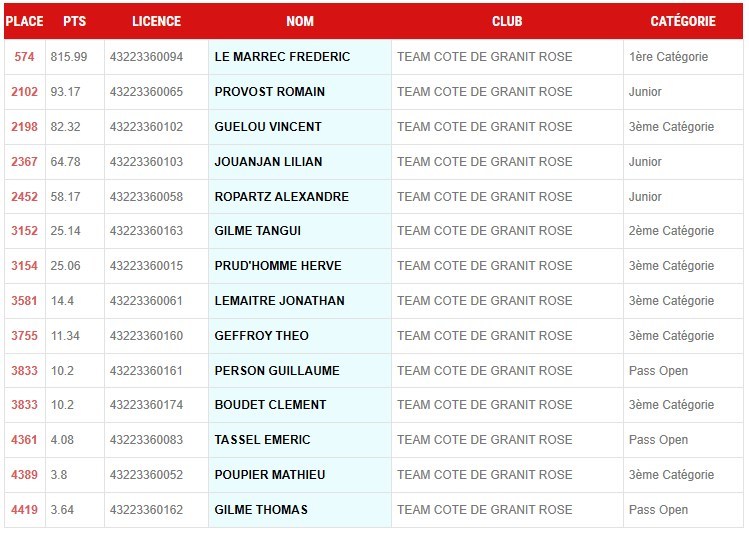 | PLACE | PTS | LICENCE | NOM | CLUB | CATÉGORIE |
|---|---|---|---|---|---|
| 574 | 815.99 | 43223360094 | LE MARREC FREDERIC | TEAM COTE DE GRANIT ROSE | 1ère Catégorie |
| 2102 | 93.17 | 43223360065 | PROVOST ROMAIN | TEAM COTE DE GRANIT ROSE | Junior |
| 2198 | 82.32 | 43223360102 | GUELOU VINCENT | TEAM COTE DE GRANIT ROSE | 3ème Catégorie |
| 2367 | 64.78 | 43223360103 | JOUANJAN LILIAN | TEAM COTE DE GRANIT ROSE | Junior |
| 2452 | 58.17 | 43223360058 | ROPARTZ ALEXANDRE | TEAM COTE DE GRANIT ROSE | Junior |
| 3152 | 25.14 | 43223360163 | GILME TANGUI | TEAM COTE DE GRANIT ROSE | 2ème Catégorie |
| 3154 | 25.06 | 43223360015 | PRUD'HOMME HERVE | TEAM COTE DE GRANIT ROSE | 3ème Catégorie |
| 3581 | 14.4 | 43223360061 | LEMAITRE JONATHAN | TEAM COTE DE GRANIT ROSE | 3ème Catégorie |
| 3755 | 11.34 | 43223360160 | GEFFROY THEO | TEAM COTE DE GRANIT ROSE | 3ème Catégorie |
| 3833 | 10.2 | 43223360161 | PERSON GUILLAUME | TEAM COTE DE GRANIT ROSE | Pass Open |
| 3833 | 10.2 | 43223360174 | BOUDET CLEMENT | TEAM COTE DE GRANIT ROSE | 3ème Catégorie |
| 4361 | 4.08 | 43223360083 | TASSEL EMERIC | TEAM COTE DE GRANIT ROSE | Pass Open |
| 4389 | 3.8 | 43223360052 | POUPIER MATHIEU | TEAM COTE DE GRANIT ROSE | 3ème Catégorie |
| 4419 | 3.64 | 43223360162 | GILME THOMAS | TEAM COTE DE GRANIT ROSE | Pass Open |